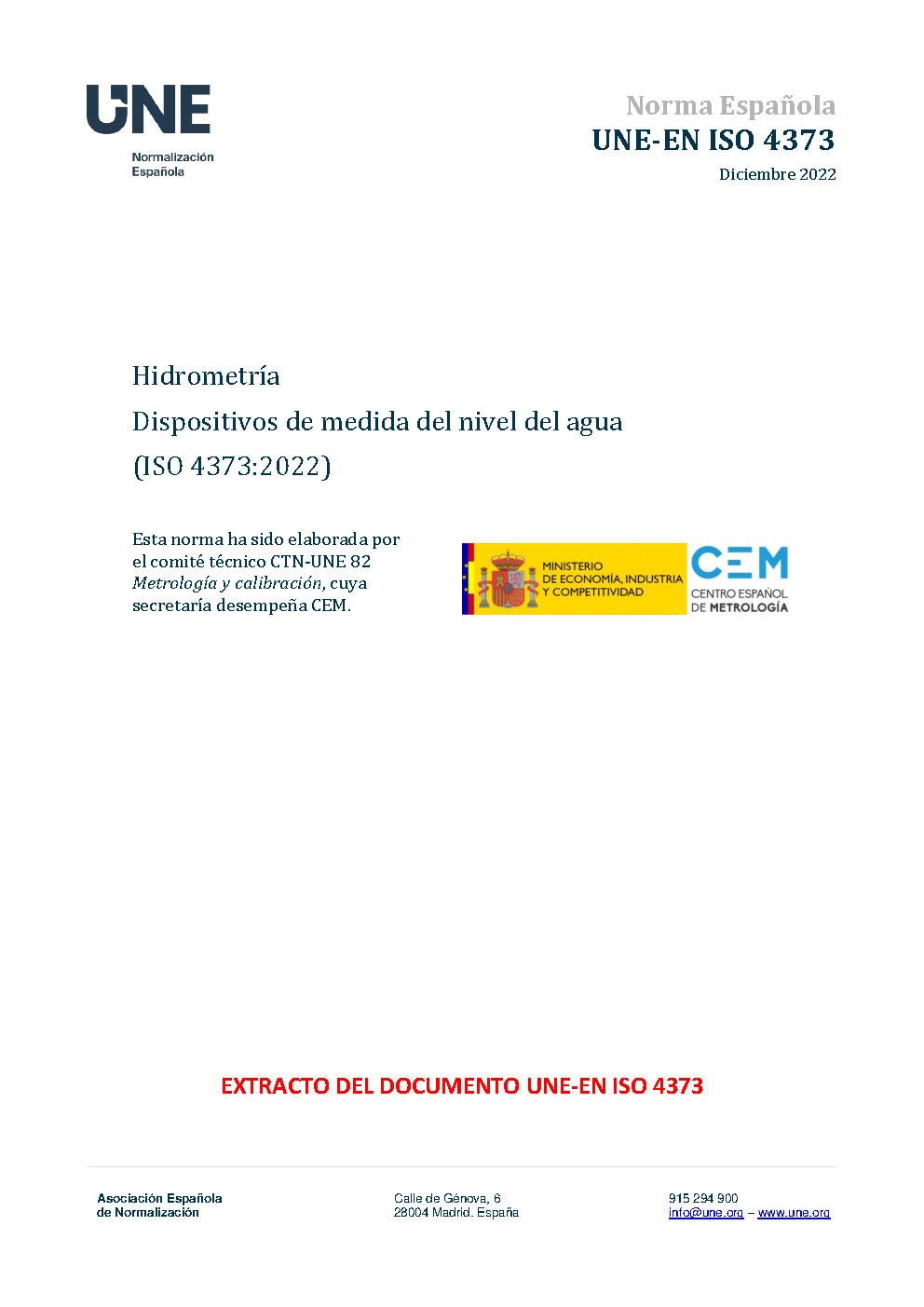 UNE
Normalización
Española

Norma Española
UNE-EN ISO 4373
Diciembre 2022

Hidrometría
Dispositivos de medida del nivel del agua
(ISO 4373:2022)

Esta norma ha sido elaborada por el comité técnico CTN-UNE 82 Metrología y calibración, cuya secretaría desempeña CEM.

MINISTERIO
DE ECONOMÍA, INDUSTRIA
Y COMPETITIVIDAD

CEM
CENTRO ESPAÑOL
DE METROLOGÍA

EXTRACTO DEL DOCUMENTO UNE-EN ISO 4373

Asociación Española
de Normalización

Calle de Génova, 6
28004 Madrid. España

915 294 900
info@une.org – www.une.org